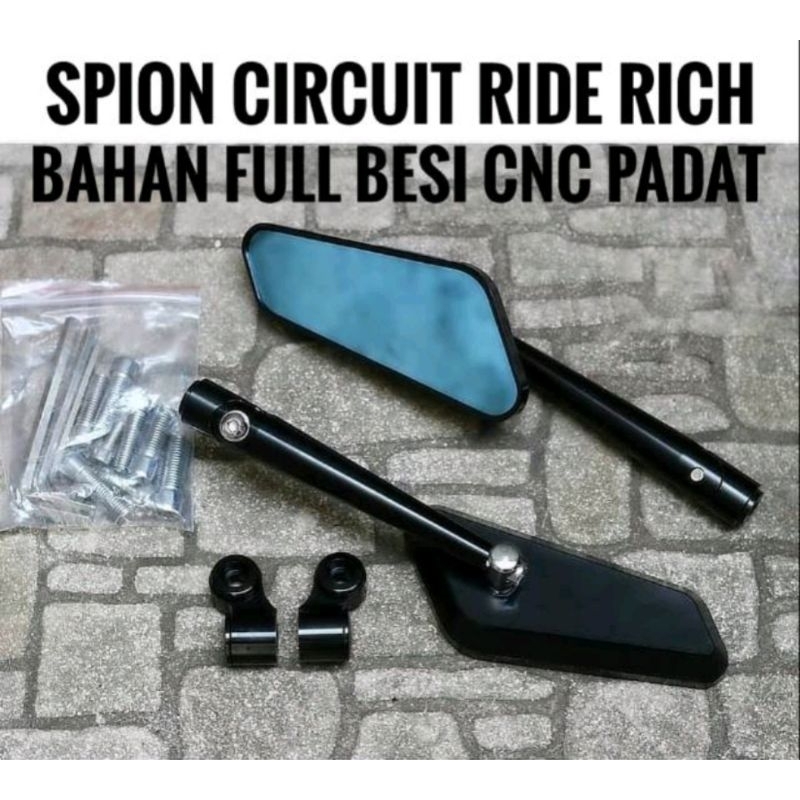 SPION CIRCUIT RIDE RICH
BAHAN FULL BESI CNC PADAT